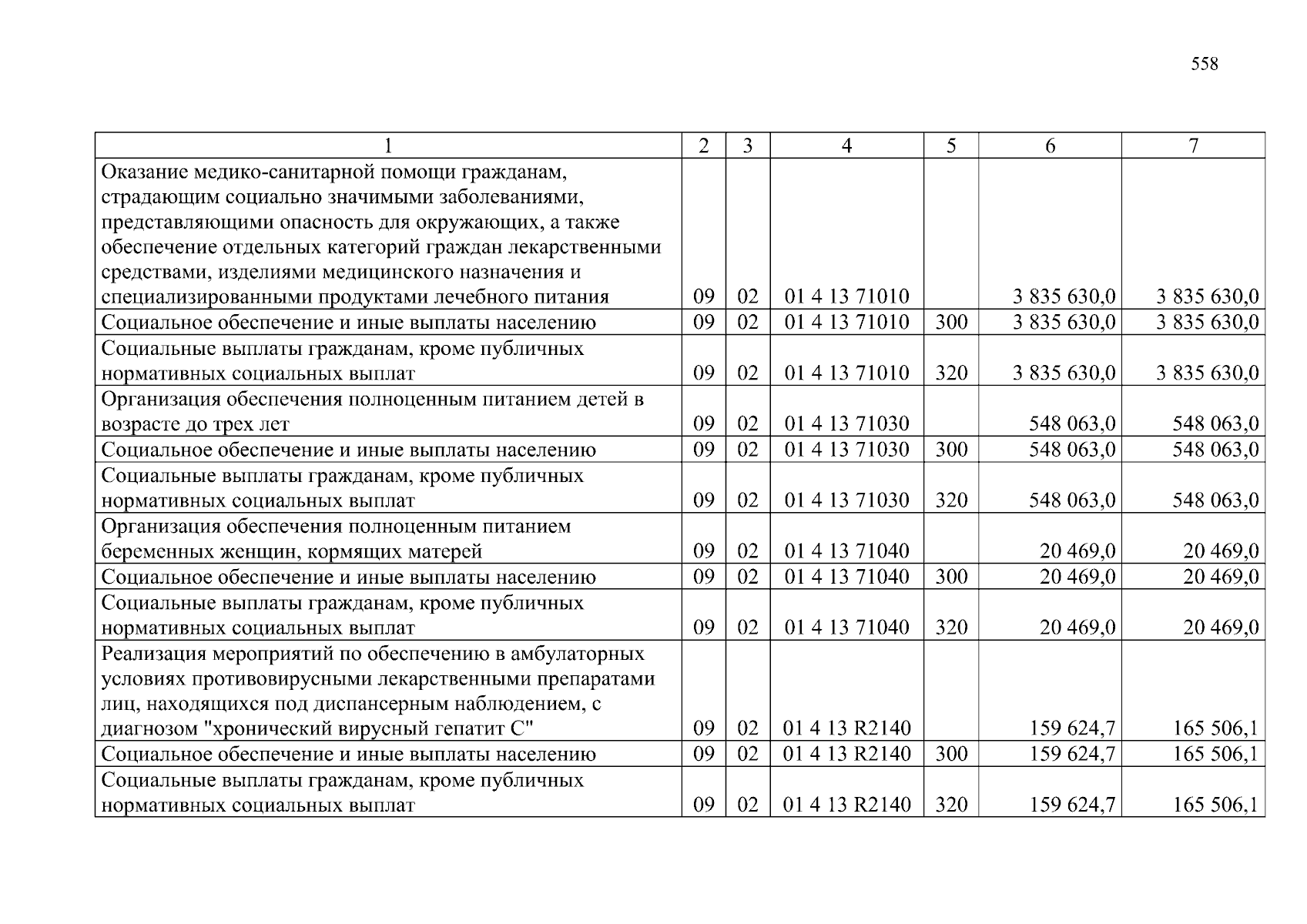 558

| 1 | 2 | 3 | 4 | 5 | 6 | 7 |
|---|---|---|---|---|---|---|
| Оказание медико-санитарной помощи гражданам, страдающим социально значимыми заболеваниями, представляющими опасность для окружающих, а также обеспечение отдельных категорий граждан лекарственными средствами, изделиями медицинского назначения и специализированными продуктами лечебного питания | 09 | 02 | 01 4 13 71010 |  | 3 835 630,0 | 3 835 630,0 |
| Социальное обеспечение и иные выплаты населению | 09 | 02 | 01 4 13 71010 | 300 | 3 835 630,0 | 3 835 630,0 |
| Социальные выплаты гражданам, кроме публичных нормативных социальных выплат | 09 | 02 | 01 4 13 71010 | 320 | 3 835 630,0 | 3 835 630,0 |
| Организация обеспечения полноценным питанием детей в возрасте до трех лет | 09 | 02 | 01 4 13 71030 |  | 548 063,0 | 548 063,0 |
| Социальное обеспечение и иные выплаты населению | 09 | 02 | 01 4 13 71030 | 300 | 548 063,0 | 548 063,0 |
| Социальные выплаты гражданам, кроме публичных нормативных социальных выплат | 09 | 02 | 01 4 13 71030 | 320 | 548 063,0 | 548 063,0 |
| Организация обеспечения полноценным питанием беременных женщин, кормящих матерей | 09 | 02 | 01 4 13 71040 |  | 20 469,0 | 20 469,0 |
| Социальное обеспечение и иные выплаты населению | 09 | 02 | 01 4 13 71040 | 300 | 20 469,0 | 20 469,0 |
| Социальные выплаты гражданам, кроме публичных нормативных социальных выплат | 09 | 02 | 01 4 13 71040 | 320 | 20 469,0 | 20 469,0 |
| Реализация мероприятий по обеспечению в амбулаторных условиях противовирусными лекарственными препаратами лиц, находящихся под диспансерным наблюдением, с диагнозом "хронический вирусный гепатит С" | 09 | 02 | 01 4 13 R2140 |  | 159 624,7 | 165 506,1 |
| Социальное обеспечение и иные выплаты населению | 09 | 02 | 01 4 13 R2140 | 300 | 159 624,7 | 165 506,1 |
| Социальные выплаты гражданам, кроме публичных нормативных социальных выплат | 09 | 02 | 01 4 13 R2140 | 320 | 159 624,7 | 165 506,1 |